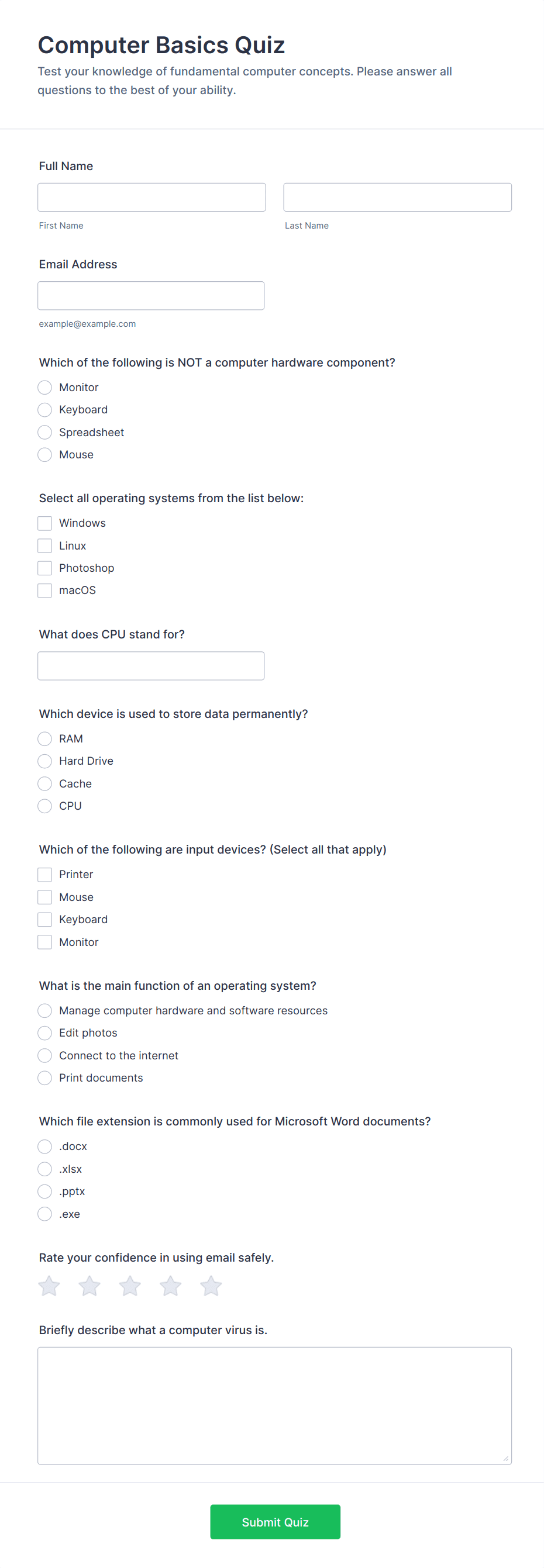 Computer Basics Quiz

Test your knowledge of fundamental computer concepts. Please answer all questions to the best of your ability.

Full Name

First Name

Last Name

Email Address

example@example.com

Which of the following is NOT a computer hardware component?

Monitor

Keyboard

Spreadsheet

Mouse

Select all operating systems from the list below:

Windows

Linux

Photoshop

macOS

What does CPU stand for?

Which device is used to store data permanently?

RAM

Hard Drive

Cache

CPU

Which of the following are input devices? (Select all that apply)

Printer

Mouse

Keyboard

Monitor

What is the main function of an operating system?

Manage computer hardware and software resources

Edit photos

Connect to the internet

Print documents

Which file extension is commonly used for Microsoft Word documents?

.docx

.xlsx

.pptx

.exe

Rate your confidence in using email safely.

Briefly describe what a computer virus is.

Submit Quiz